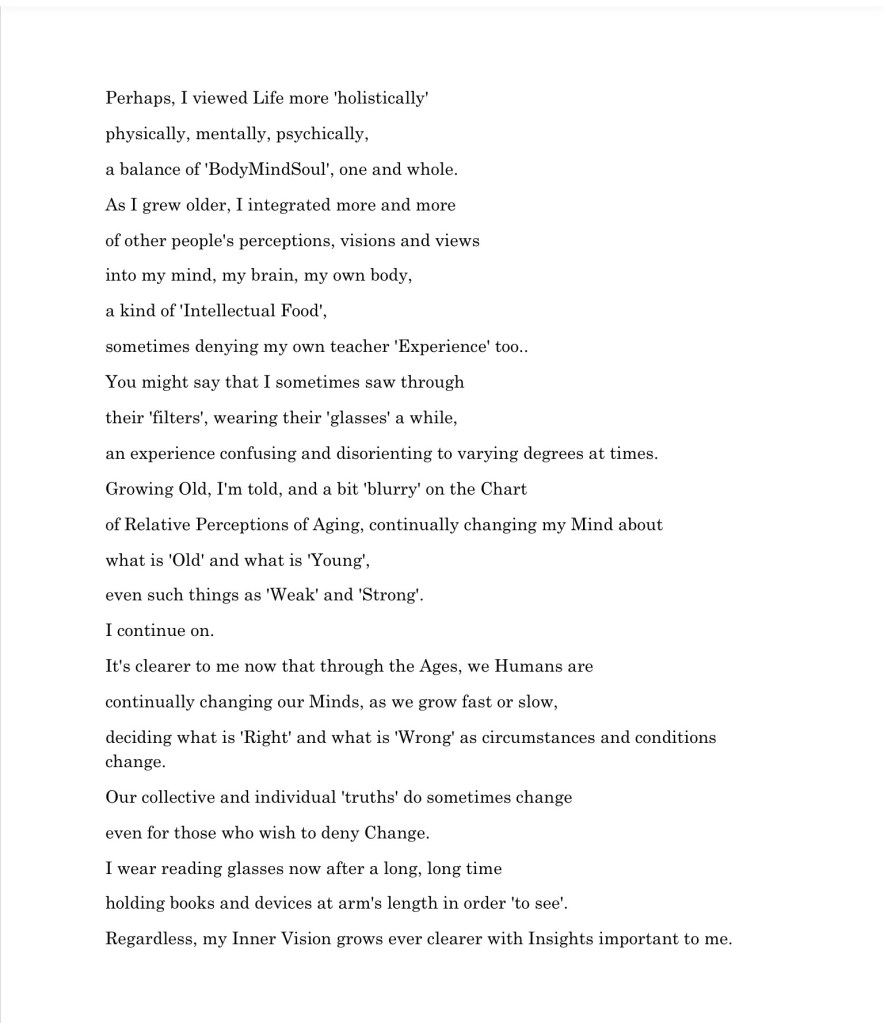 Perhaps, I viewed Life more 'holistically'
physically, mentally, psychically,
a balance of 'BodyMindSoul', one and whole.
As I grew older, I integrated more and more
of other people's perceptions, visions and views
into my mind, my brain, my own body,
a kind of 'Intellectual Food',
sometimes denying my own teacher 'Experience' too..
You might say that I sometimes saw through
their 'filters', wearing their 'glasses' a while,
an experience confusing and disorienting to varying degrees at times.
Growing Old, I'm told, and a bit 'blurry' on the Chart
of Relative Perceptions of Aging, continually changing my Mind about
what is 'Old' and what is 'Young',
even such things as 'Weak' and 'Strong'.
I continue on.
It's clearer to me now that through the Ages, we Humans are
continually changing our Minds, as we grow fast or slow,
deciding what is 'Right' and what is 'Wrong' as circumstances and conditions change.
Our collective and individual 'truths' do sometimes change
even for those who wish to deny Change.
I wear reading glasses now after a long, long time
holding books and devices at arm's length in order 'to see'.
Regardless, my Inner Vision grows ever clearer with Insights important to me.